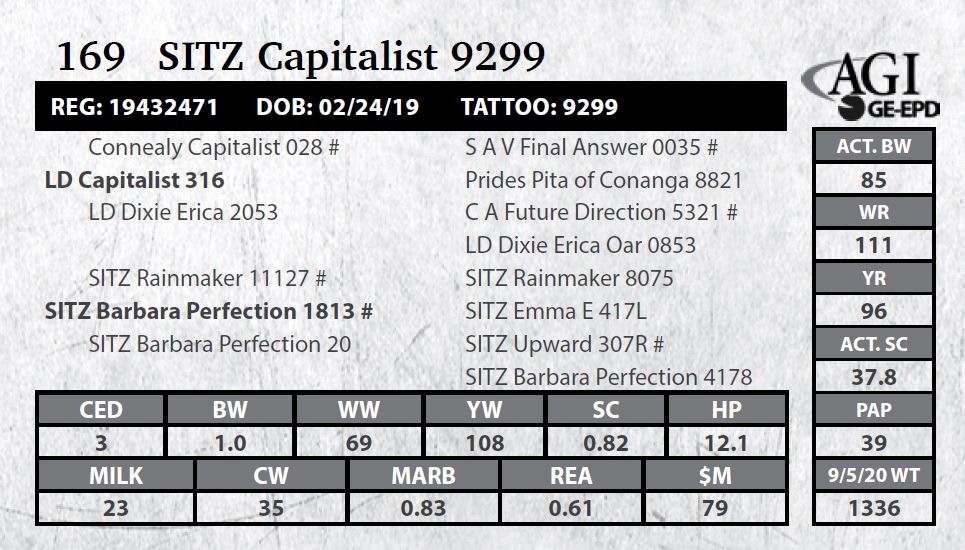 169 SITZ Capitalist 9299

AGI GE-EPD

REG: 19432471 DOB: 02/24/19 TATTOO: 9299

Connealy Capitalist 028 #
LD Capitalist 316
LD Dixie Erica 2053

SITZ Rainmaker 11127 #
SITZ Barbara Perfection 1813 #
SITZ Barbara Perfection 20

S A V Final Answer 0035 #
Prides Pita of Conanga 8821
C A Future Direction 5321 #
LD Dixie Erica Oar 0853
SITZ Rainmaker 8075
SITZ Emma E 417L
SITZ Upward 307R #
SITZ Barbara Perfection 4178

| CED | BW | WW | YW | SC | HP |
|---|---|---|---|---|---|
| 3 | 1.0 | 69 | 108 | 0.82 | 12.1 |

| MILK | CW | MARB | REA | $M |
|---|---|---|---|---|
| 23 | 35 | 0.83 | 0.61 | 79 |

ACT. BW
85
WR
111
YR
96
ACT. SC
37.8
PAP
39
9/5/20 WT
1336